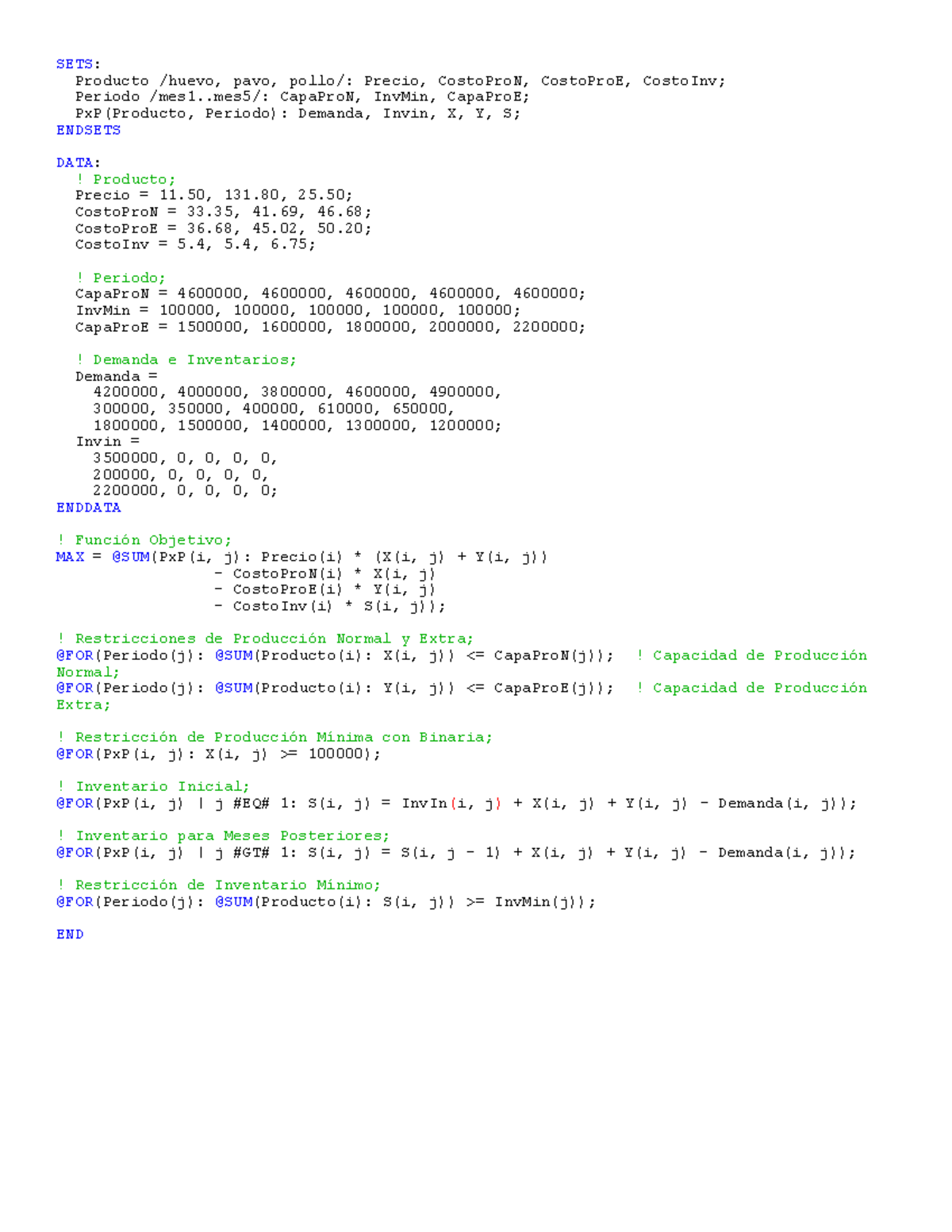 SETS:
  Producto /huevo, pavo, pollo/: Precio, CostoProN, CostoProE, CostoInv;
  Periodo /mes1..mes5/: CapaProN, InvMin, CapaProE;
  PxP(Producto, Periodo): Demanda, Invin, X, Y, S;
ENDSETS

DATA:
  ! Producto;
  Precio = 11.50, 131.80, 25.50;
  CostoProN = 33.35, 41.69, 46.68;
  CostoProE = 36.68, 45.02, 50.20;
  CostoInv = 5.4, 5.4, 6.75;

  ! Periodo;
  CapaProN = 4600000, 4600000, 4600000, 4600000, 4600000;
  InvMin = 100000, 100000, 100000, 100000, 100000;
  CapaProE = 1500000, 1600000, 1800000, 2000000, 2200000;

  ! Demanda e Inventarios;
  Demanda =
    4200000, 4000000, 3800000, 4600000, 4900000,
    300000, 350000, 400000, 610000, 650000,
    1800000, 1500000, 1400000, 1300000, 1200000;
  Invin =
    3500000, 0, 0, 0, 0,
    200000, 0, 0, 0, 0,
    2200000, 0, 0, 0, 0;
ENDDATA

! Función Objetivo;
MAX = @SUM(PxP(i, j): Precio(i) * (X(i, j) + Y(i, j))
                 - CostoProN(i) * X(i, j)
                 - CostoProE(i) * Y(i, j)
                 - CostoInv(i) * S(i, j));

! Restricciones de Producción Normal y Extra;
@FOR(Periodo(j): @SUM(Producto(i): X(i, j)) <= CapaProN(j));  ! Capacidad de Producción Normal;
@FOR(Periodo(j): @SUM(Producto(i): Y(i, j)) <= CapaProE(j));  ! Capacidad de Producción Extra;

! Restricción de Producción Mínima con Binaria;
@FOR(PxP(i, j): X(i, j) >= 100000);

! Inventario Inicial;
@FOR(PxP(i, j) | j #EQ# 1: S(i, j) = InvIn(i, j) + X(i, j) + Y(i, j) - Demanda(i, j));

! Inventario para Meses Posteriores;
@FOR(PxP(i, j) | j #GT# 1: S(i, j) = S(i, j - 1) + X(i, j) + Y(i, j) - Demanda(i, j));

! Restricción de Inventario Mínimo;
@FOR(Periodo(j): @SUM(Producto(i): S(i, j)) >= InvMin(j));

END